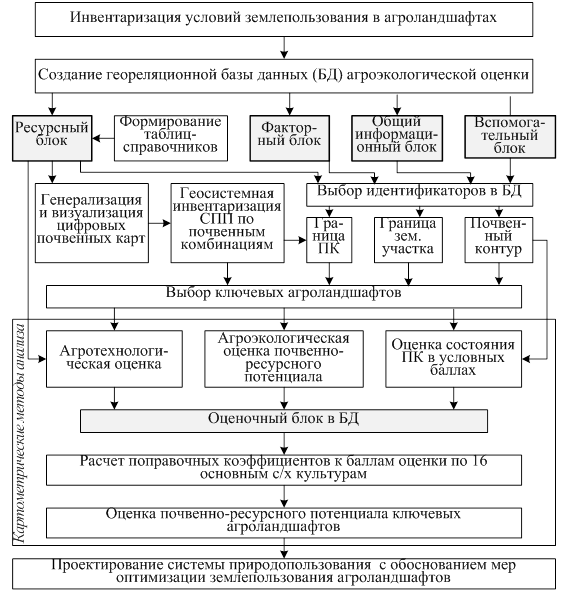 Инвентаризация условий землепользования в агроландшафтах

Создание геореляционной базы данных (БД) агроэкологической оценки

Ресурсный блок

Формирование таблиц-справочников

Факторный блок

Общий информационный блок

Вспомогательный блок

Генерализация и визуализация цифровых почвенных карт

Геосистемная инвентаризация СПП по почвенным комбинациям

Выбор идентификаторов в БД

Граница ПК

Граница зем. участка

Почвенный контур

Выбор ключевых агроландшафтов

Картометрические методы анализа

Агротехнологическая оценка

Агроэкологическая оценка почвенно-ресурсного потенциала

Оценка состояния ПК в условных баллах

Оценочный блок в БД

Расчет поправочных коэффициентов к баллам оценки по 16 основным с/х культурам

Оценка почвенно-ресурсного потенциала ключевых агроландшафтов

Проектирование системы природопользования с обоснованием мер оптимизации землепользования агроландшафтов